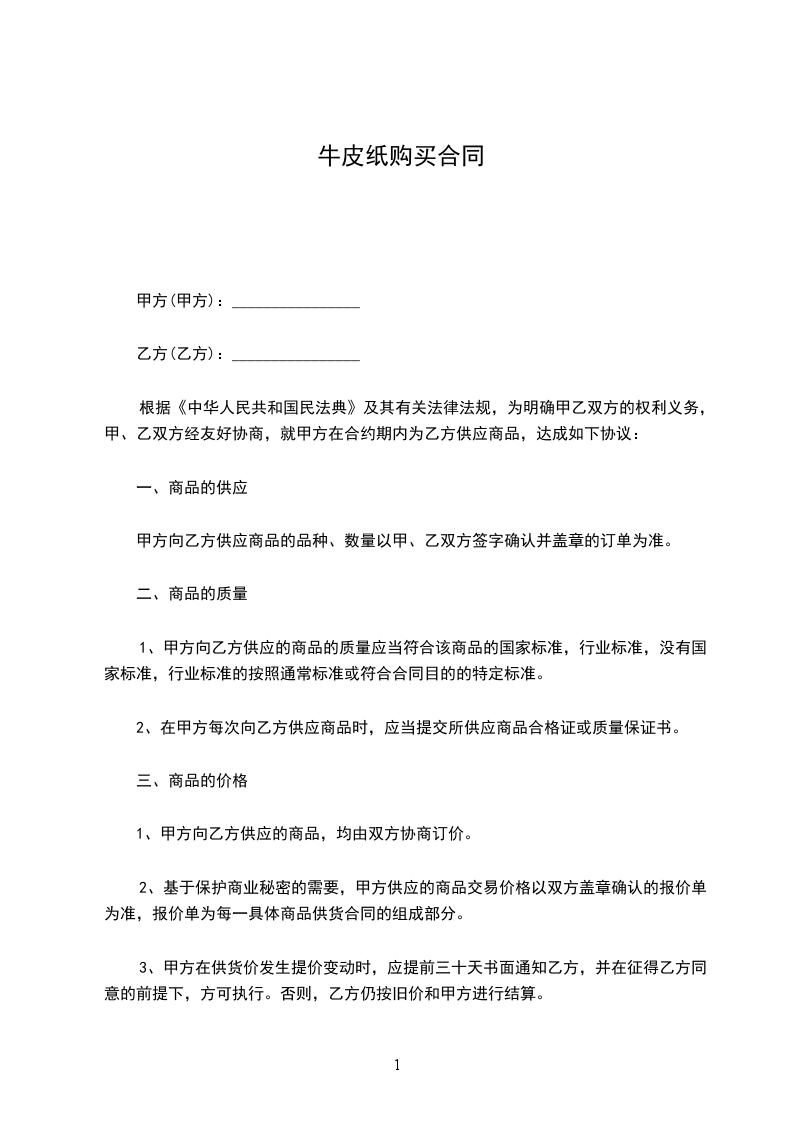 牛皮纸购买合同

甲方(甲方)：________________

乙方(乙方)：________________

根据《中华人民共和国民法典》及其有关法律法规，为明确甲乙双方的权利义务，甲、乙双方经友好协商，就甲方在合约期内为乙方供应商品，达成如下协议：

一、商品的供应

甲方向乙方供应商品的品种、数量以甲、乙双方签字确认并盖章的订单为准。

二、商品的质量

1、甲方向乙方供应的商品的质量应当符合该商品的国家标准，行业标准，没有国家标准，行业标准的按照通常标准或符合合同目的的特定标准。

2、在甲方每次向乙方供应商品时，应当提交所供应商品合格证或质量保证书。

三、商品的价格

1、甲方向乙方供应的商品，均由双方协商订价。

2、基于保护商业秘密的需要，甲方供应的商品交易价格以双方盖章确认的报价单为准，报价单为每一具体商品供货合同的组成部分。

3、甲方在供货价发生提价变动时，应提前三十天书面通知乙方，并在征得乙方同意的前提下，方可执行。否则，乙方仍按旧价和甲方进行结算。

1